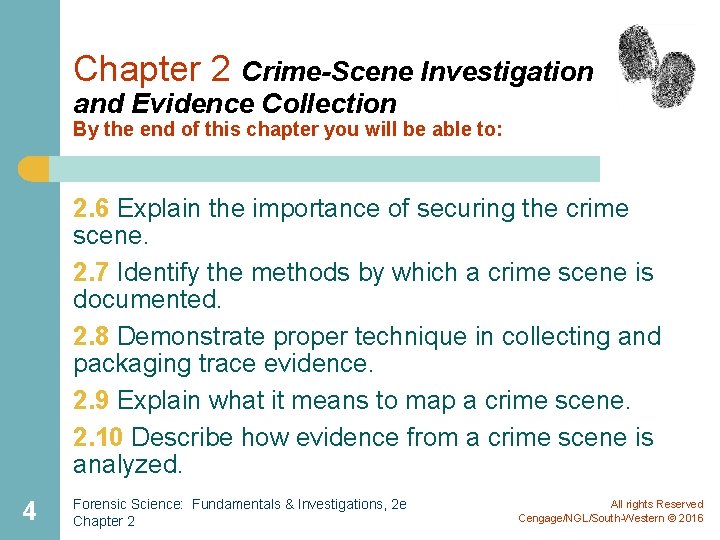 Chapter 2 Crime-Scene Investigation and Evidence Collection

By the end of this chapter you will be able to:

2.6 Explain the importance of securing the crime scene.

2.7 Identify the methods by which a crime scene is documented.

2.8 Demonstrate proper technique in collecting and packaging trace evidence.

2.9 Explain what it means to map a crime scene.

2.10 Describe how evidence from a crime scene is analyzed.

4

Forensic Science: Fundamentals & Investigations, 2e
Chapter 2

All rights Reserved
Cengage/NGL/South-Western © 2016